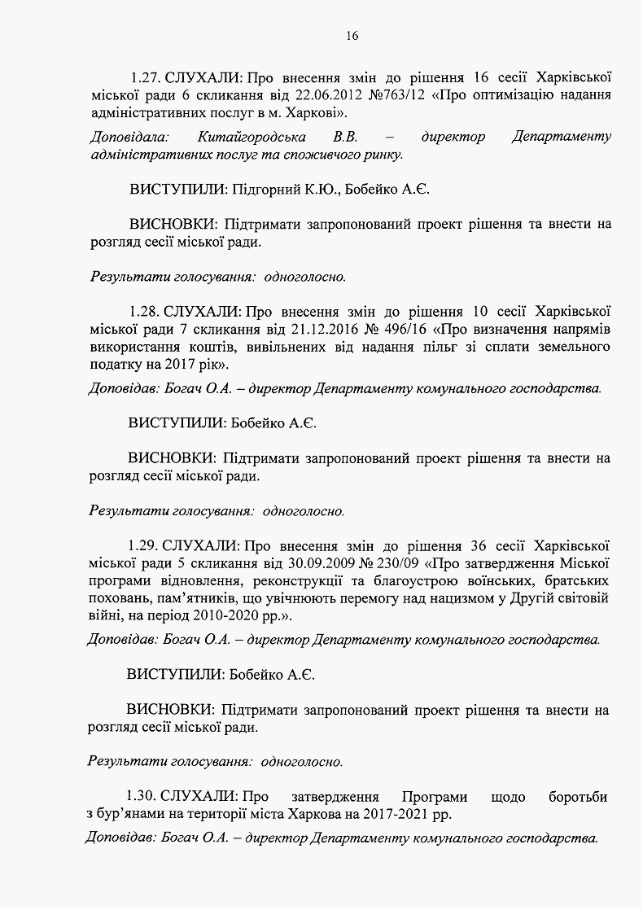 16

1.27. СЛУХАЛИ: Про внесення змін до рішення 16 сесії Харківської міської ради 6 скликання від 22.06.2012 №763/12 «Про оптимізацію надання адміністративних послуг в м. Харкові».
Доповідала: Китайгородська В.В. – директор Департаменту адміністративних послуг та споживчого ринку.

ВИСТУПИЛИ: Підгорний К.Ю., Бобейко А.Є.

ВИСНОВКИ: Підтримати запропонований проект рішення та внести на розгляд сесії міської ради.

Результати голосування: одноголосно.

1.28. СЛУХАЛИ: Про внесення змін до рішення 10 сесії Харківської міської ради 7 скликання від 21.12.2016 № 496/16 «Про визначення напрямів використання коштів, вивільнених від надання пільг зі сплати земельного податку на 2017 рік».
Доповідав: Богач О.А. – директор Департаменту комунального господарства.

ВИСТУПИЛИ: Бобейко А.Є.

ВИСНОВКИ: Підтримати запропонований проект рішення та внести на розгляд сесії міської ради.

Результати голосування: одноголосно.

1.29. СЛУХАЛИ: Про внесення змін до рішення 36 сесії Харківської міської ради 5 скликання від 30.09.2009 № 230/09 «Про затвердження Міської програми відновлення, реконструкції та благоустрою воїнських, братських поховань, пам'ятників, що увічнюють перемогу над нацизмом у Другій світовій війні, на період 2010-2020 рр.».
Доповідав: Богач О.А. – директор Департаменту комунального господарства.

ВИСТУПИЛИ: Бобейко А.Є.

ВИСНОВКИ: Підтримати запропонований проект рішення та внести на розгляд сесії міської ради.

Результати голосування: одноголосно.

1.30. СЛУХАЛИ: Про затвердження Програми щодо боротьби з бур'янами на території міста Харкова на 2017-2021 рр.
Доповідав: Богач О.А. – директор Департаменту комунального господарства.